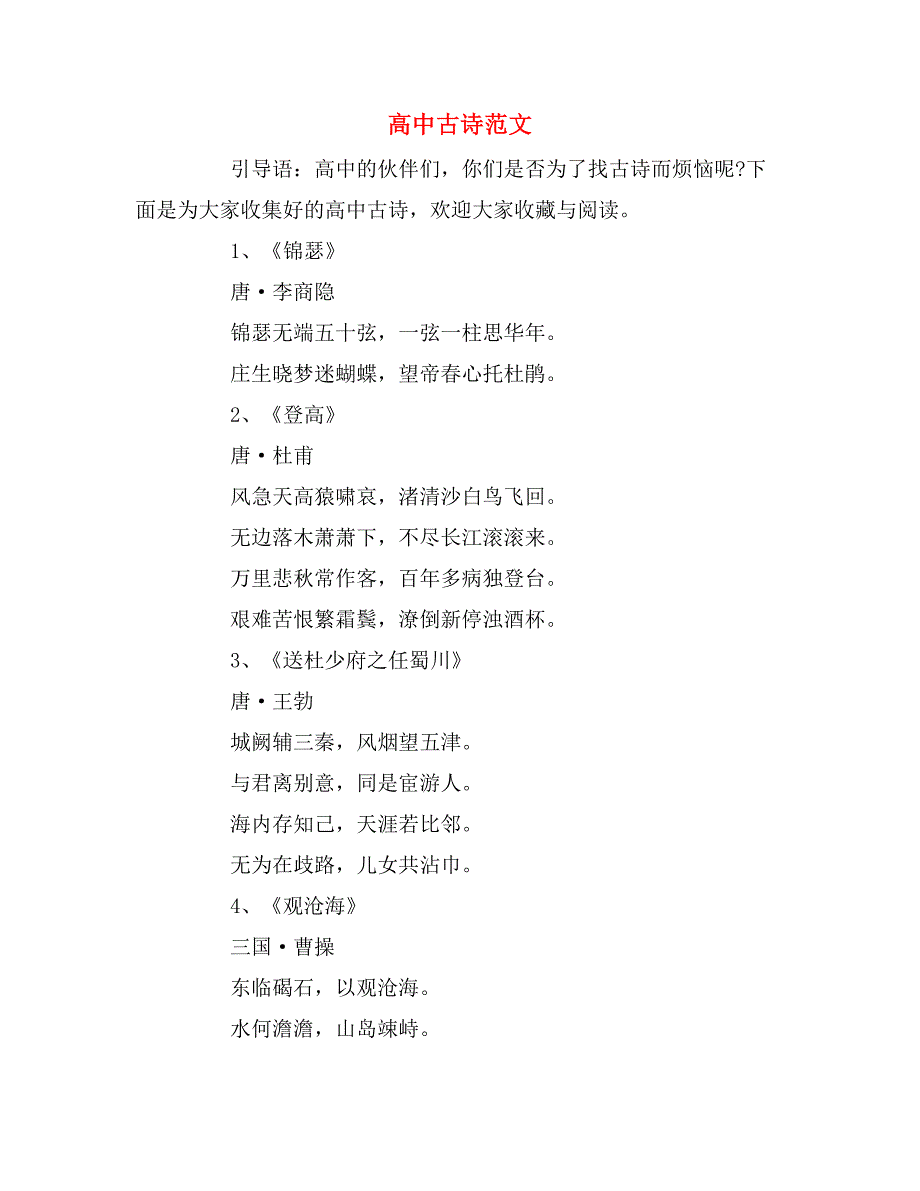 高中古诗范文

引导语：高中的伙伴们，你们是否为了找古诗而烦恼呢?下面是为大家收集好的高中古诗，欢迎大家收藏与阅读。

1、《锦瑟》

唐·李商隐

锦瑟无端五十弦，一弦一柱思华年。

庄生晓梦迷蝴蝶，望帝春心托杜鹃。

2、《登高》

唐·杜甫

风急天高猿啸哀，渚清沙白鸟飞回。

无边落木萧萧下，不尽长江滚滚来。

万里悲秋常作客，百年多病独登台。

艰难苦恨繁霜鬓，潦倒新停浊酒杯。

3、《送杜少府之任蜀川》

唐·王勃

城阙辅三秦，风烟望五津。

与君离别意，同是宦游人。

海内存知己，天涯若比邻。

无为在歧路，儿女共沾巾。

4、《观沧海》

三国·曹操

东临碣石，以观沧海。

水何澹澹，山岛竦峙。